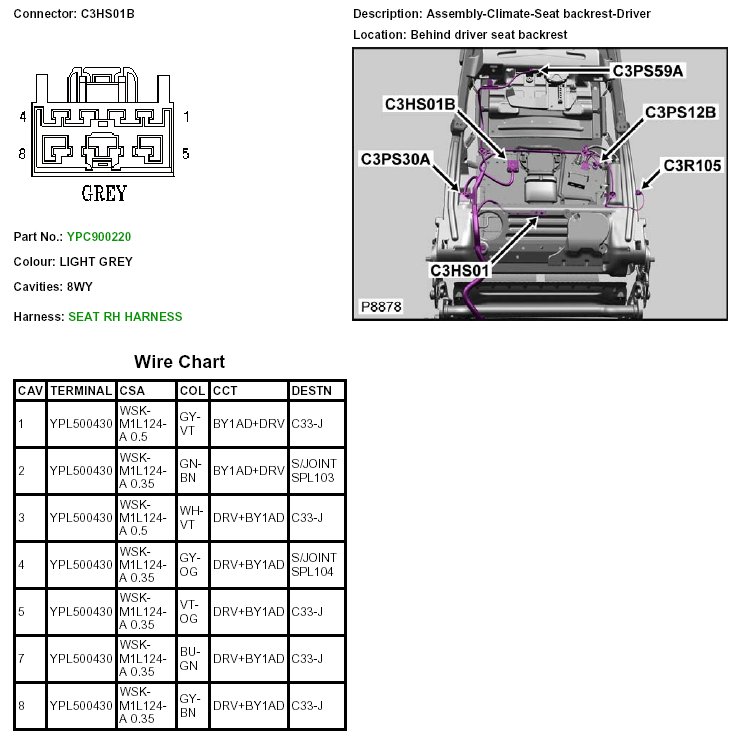 Connector: C3HS01B

4 1
8 5
GREY

Part No.: YPC900220

Colour: LIGHT GREY

Cavities: 8WY

Harness: SEAT RH HARNESS

Description: Assembly-Climate-Seat backrest-Driver

Location: Behind driver seat backrest

C3PS59A
C3HS01B
C3PS12B
C3PS30A
C3R105
C3HS01
P8878

Wire Chart

| CAV | TERMINAL | CSA | COL | CCT | DESTN |
|---|---|---|---|---|---|
| 1 | YPL500430 | WSK-M1L124-A 0.5 | GY-VT | BY1AD+DRV | C33-J |
| 2 | YPL500430 | WSK-M1L124-A 0.35 | GN-BN | BY1AD+DRV | S/JOINT SPL103 |
| 3 | YPL500430 | WSK-M1L124-A 0.5 | WH-VT | DRV+BY1AD | C33-J |
| 4 | YPL500430 | WSK-M1L124-A 0.35 | GY-OG | DRV+BY1AD | S/JOINT SPL104 |
| 5 | YPL500430 | WSK-M1L124-A 0.35 | VT-OG | DRV+BY1AD | C33-J |
| 7 | YPL500430 | WSK-M1L124-A 0.35 | BU-GN | DRV+BY1AD | C33-J |
| 8 | YPL500430 | WSK-M1L124-A 0.35 | GY-BN | DRV+BY1AD | C33-J |